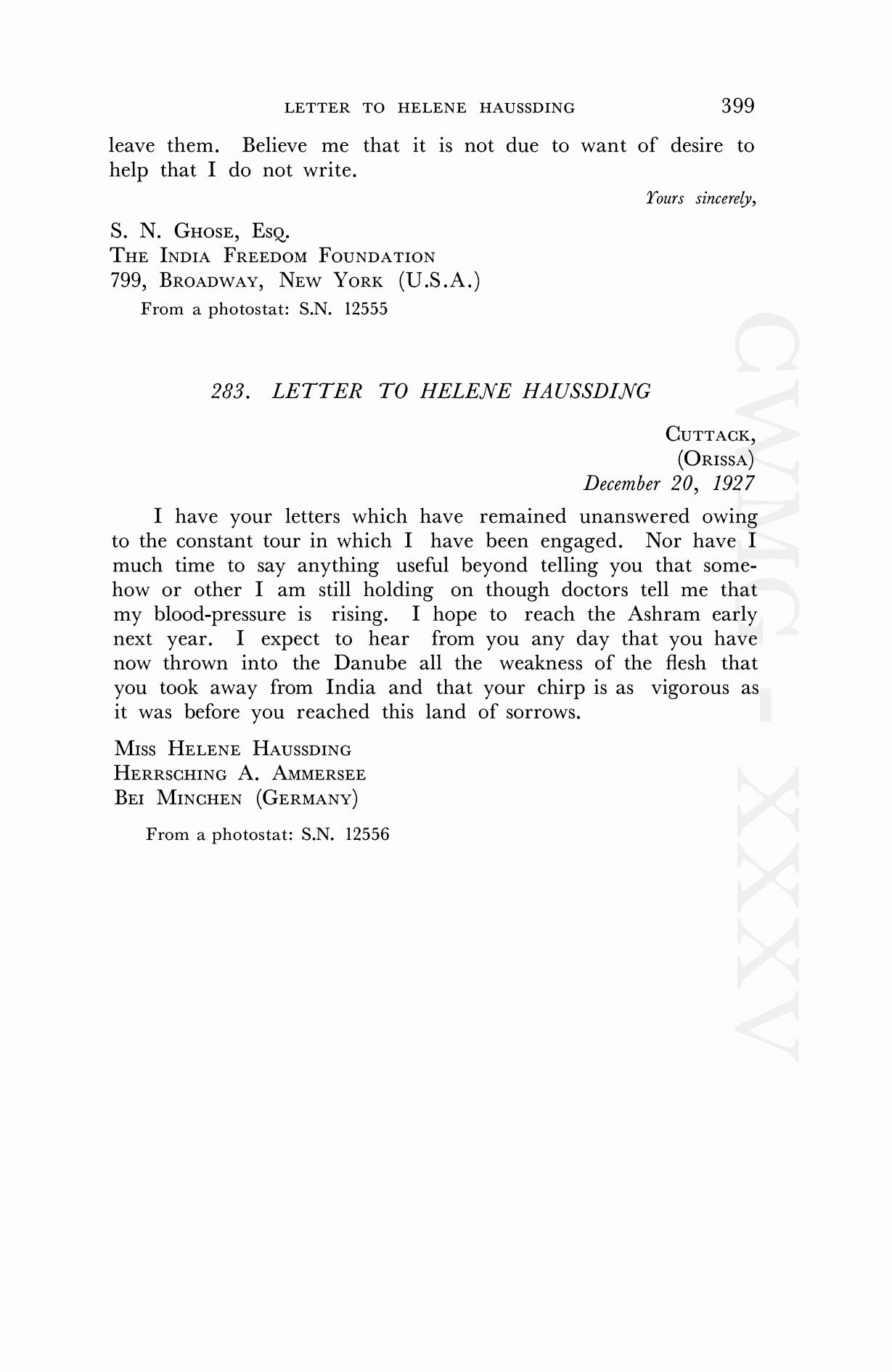 LETTER TO HELENE HAUSSDING 399

leave them. Believe me that it is not due to want of desire to help that I do not write.

Yours sincerely,

S. N. GHOSE, ESQ.
THE INDIA FREEDOM FOUNDATION
799, BROADWAY, NEW YORK (U.S.A.)

From a photostat: S.N. 12555

283. LETTER TO HELENE HAUSSDING

CUTTACK,
(ORISSA)
December 20, 1927

I have your letters which have remained unanswered owing to the constant tour in which I have been engaged. Nor have I much time to say anything useful beyond telling you that somehow or other I am still holding on though doctors tell me that my blood-pressure is rising. I hope to reach the Ashram early next year. I expect to hear from you any day that you have now thrown into the Danube all the weakness of the flesh that you took away from India and that your chirp is as vigorous as it was before you reached this land of sorrows.

MISS HELENE HAUSSDING
HERRSCHING A. AMMERSEE
BEI MINCHEN (GERMANY)

From a photostat: S.N. 12556

CWMG - XXXV